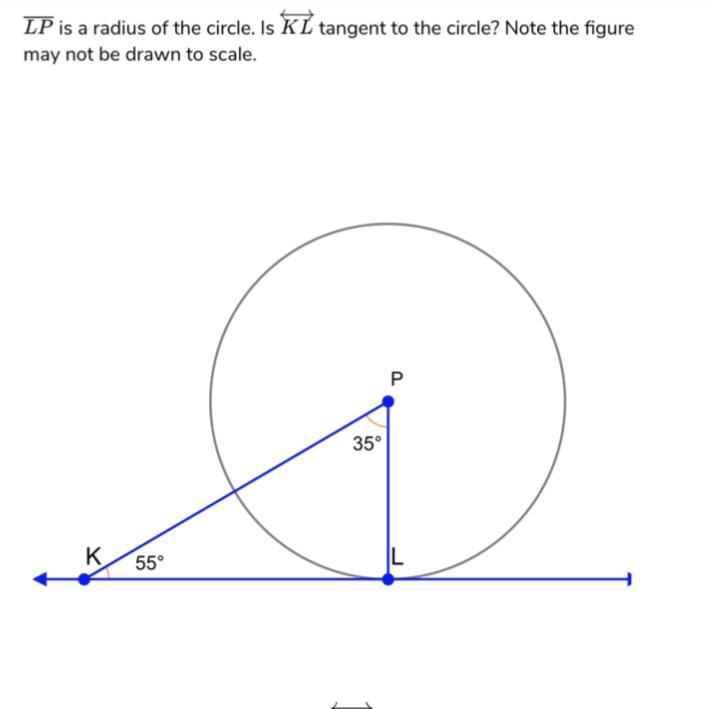 $\overline{LP}$ is a radius of the circle. Is $\overleftrightarrow{KL}$ tangent to the circle? Note the figure may not be drawn to scale.

P
35°
K
55°
L